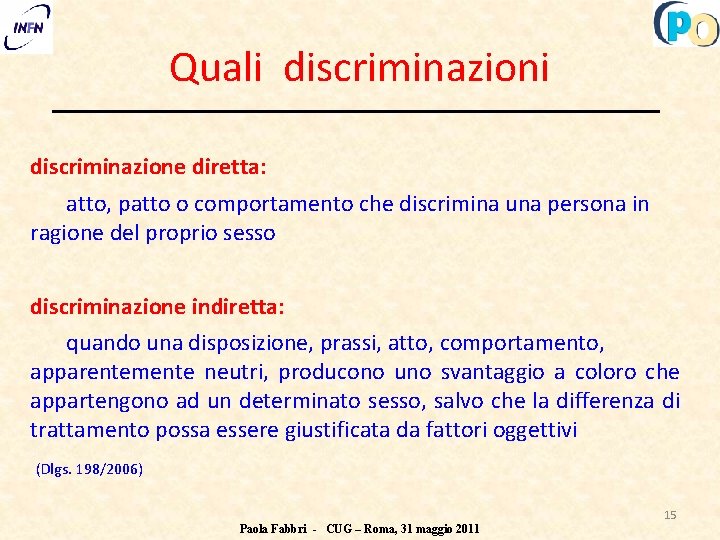 INFN

PO

Quali discriminazioni

discriminazione diretta:

atto, patto o comportamento che discrimina una persona in ragione del proprio sesso

discriminazione indiretta:

quando una disposizione, prassi, atto, comportamento, apparentemente neutri, producono uno svantaggio a coloro che appartengono ad un determinato sesso, salvo che la differenza di trattamento possa essere giustificata da fattori oggettivi

(Dlgs. 198/2006)

15

Paola Fabbri - CUG – Roma, 31 maggio 2011